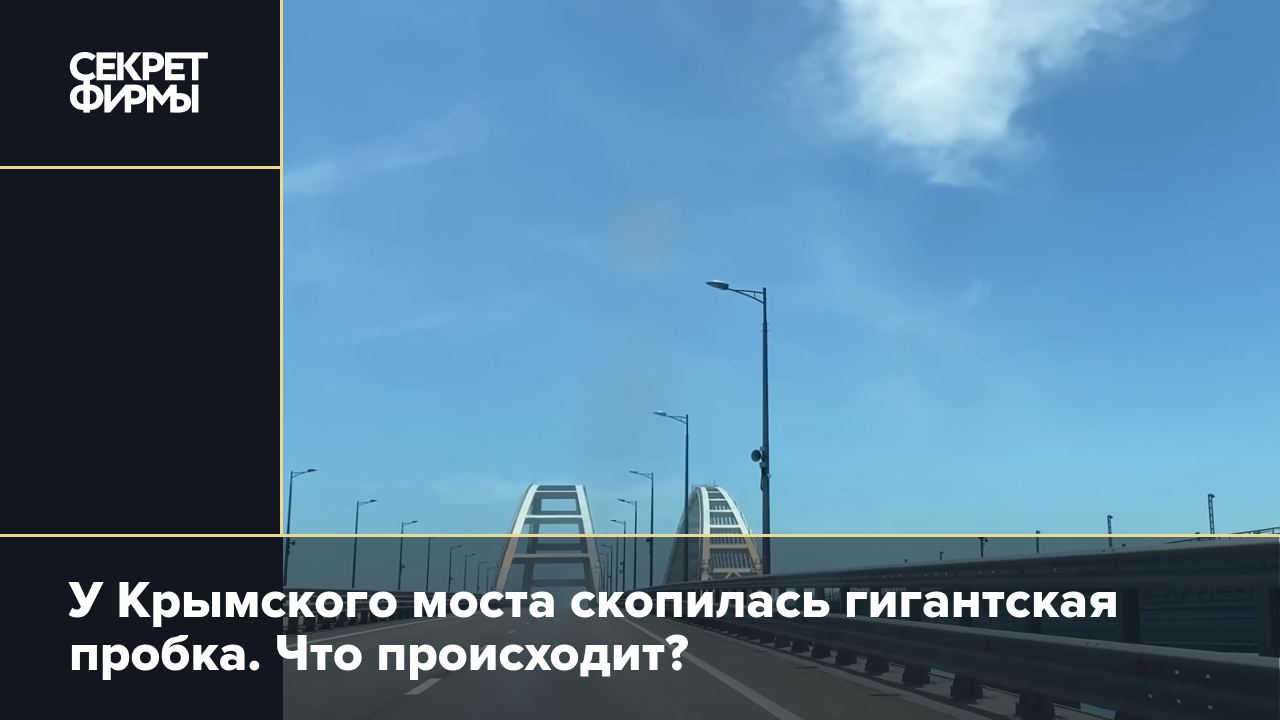 СЕКРЕТ
ФИРМЫ

У Крымского моста скопилась гигантская пробка. Что происходит?